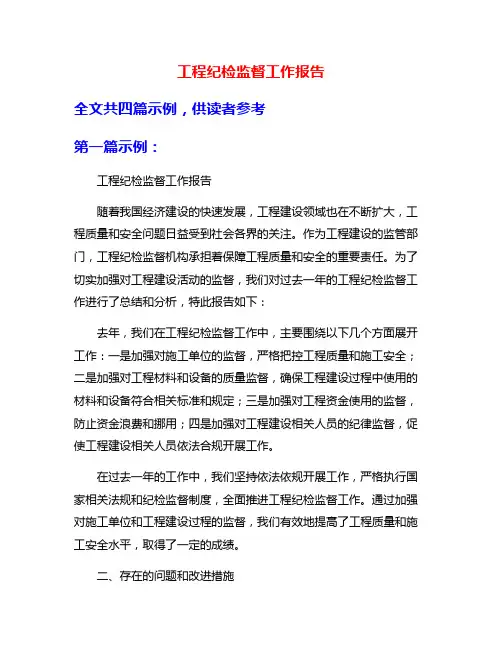 工程纪检监督工作报告

全文共四篇示例，供读者参考

第一篇示例：

工程纪检监督工作报告

随着我国经济建设的快速发展，工程建设领域也在不断扩大，工程质量和安全问题日益受到社会各界的关注。作为工程建设的监管部门，工程纪检监督机构承担着保障工程质量和安全的重要责任。为了切实加强对工程建设活动的监督，我们对过去一年的工程纪检监督工作进行了总结和分析，特此报告如下：

去年，我们在工程纪检监督工作中，主要围绕以下几个方面展开工作：一是加强对施工单位的监督，严格把控工程质量和施工安全；二是加强对工程材料和设备的质量监督，确保工程建设过程中使用的材料和设备符合相关标准和规定；三是加强对工程资金使用的监督，防止资金浪费和挪用；四是加强对工程建设相关人员的纪律监督，促使工程建设相关人员依法合规开展工作。

在过去一年的工作中，我们坚持依法依规开展工作，严格执行国家相关法规和纪检监督制度，全面推进工程纪检监督工作。通过加强对施工单位和工程建设过程的监督，我们有效地提高了工程质量和施工安全水平，取得了一定的成绩。

二、存在的问题和改进措施